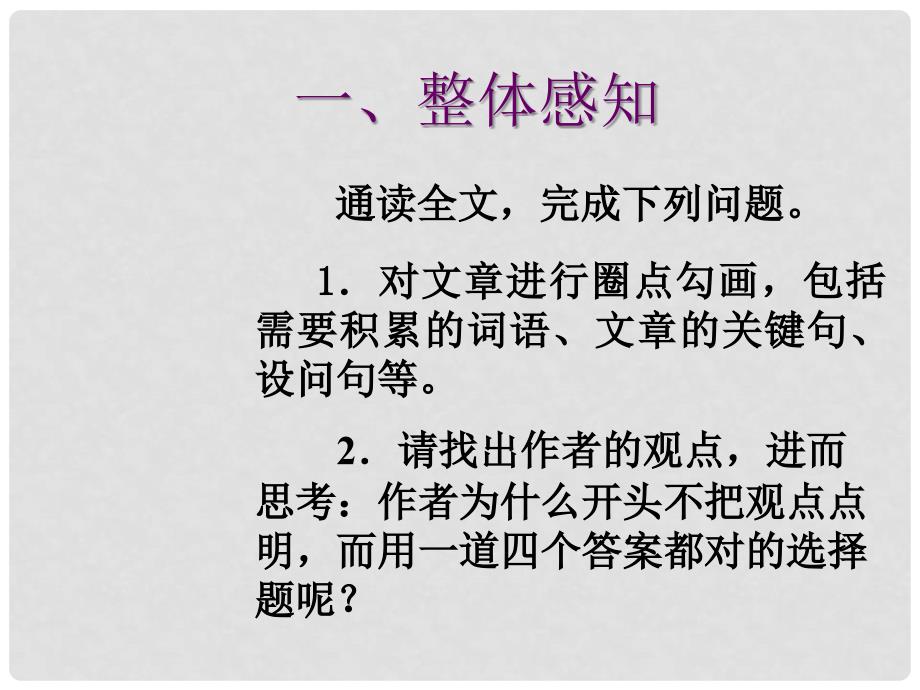 一、整体感知

通读全文，完成下列问题。

1．对文章进行圈点勾画，包括需要积累的词语、文章的关键句、设问句等。

2．请找出作者的观点，进而思考：作者为什么开头不把观点点明，而用一道四个答案都对的选择题呢？